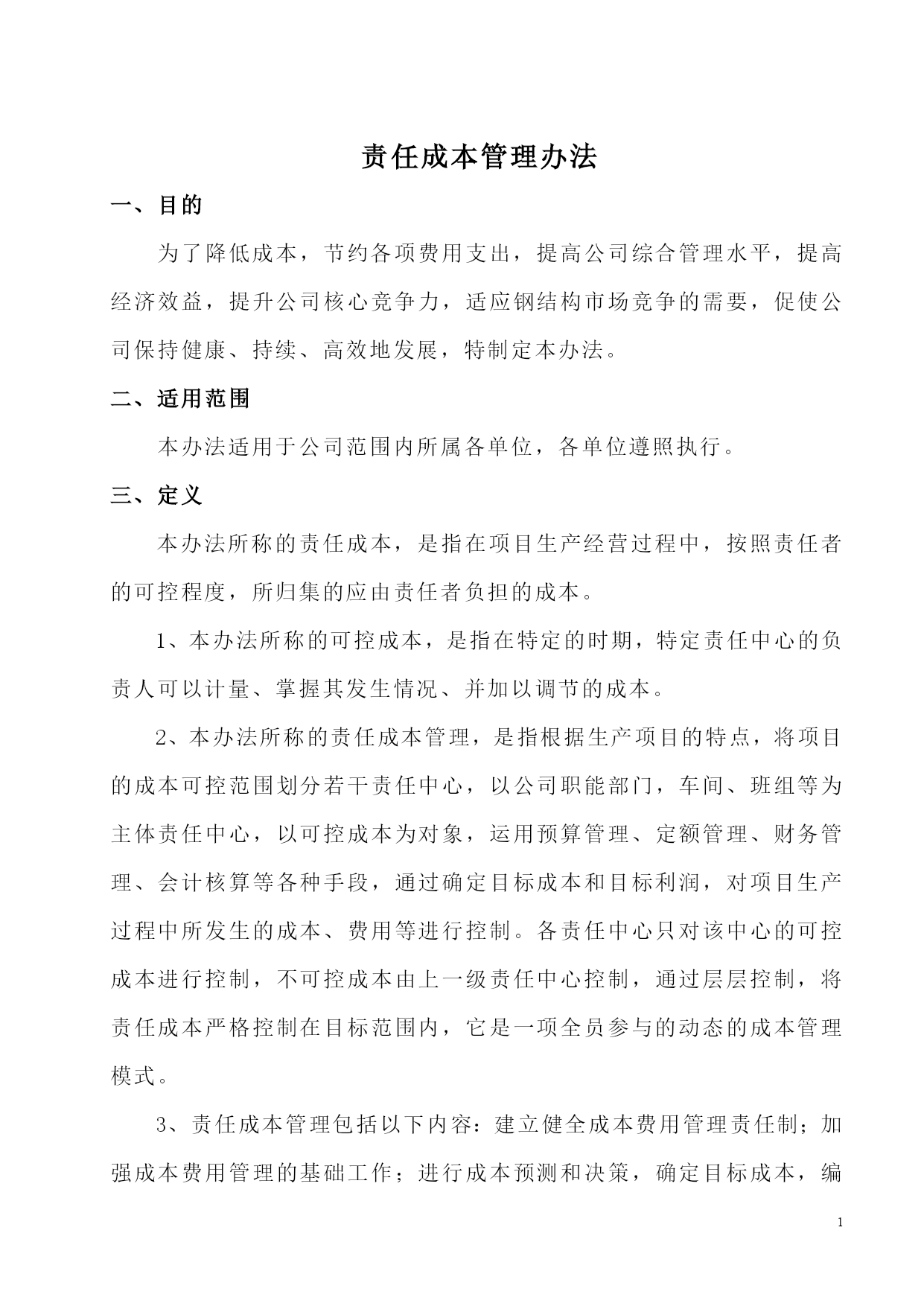 责任成本管理办法

一、目的

为了降低成本，节约各项费用支出，提高公司综合管理水平，提高经济效益，提升公司核心竞争力，适应钢结构市场竞争的需要，促使公司保持健康、持续、高效地发展，特制定本办法。

二、适用范围

本办法适用于公司范围内所属各单位，各单位遵照执行。

三、定义

本办法所称的责任成本，是指在项目生产经营过程中，按照责任者的可控程度，所归集的应由责任者负担的成本。

1、本办法所称的可控成本，是指在特定的时期，特定责任中心的负责人可以计量、掌握其发生情况、并加以调节的成本。

2、本办法所称的责任成本管理，是指根据生产项目的特点，将项目的成本可控范围划分若干责任中心，以公司职能部门，车间、班组等为主体责任中心，以可控成本为对象，运用预算管理、定额管理、财务管理、会计核算等各种手段，通过确定目标成本和目标利润，对项目生产过程中所发生的成本、费用等进行控制。各责任中心只对该中心的可控成本进行控制，不可控成本由上一级责任中心控制，通过层层控制，将责任成本严格控制在目标范围内，它是一项全员参与的动态的成本管理模式。

3、责任成本管理包括以下内容：建立健全成本费用管理责任制；加强成本费用管理的基础工作；进行成本预测和决策，确定目标成本，编

1